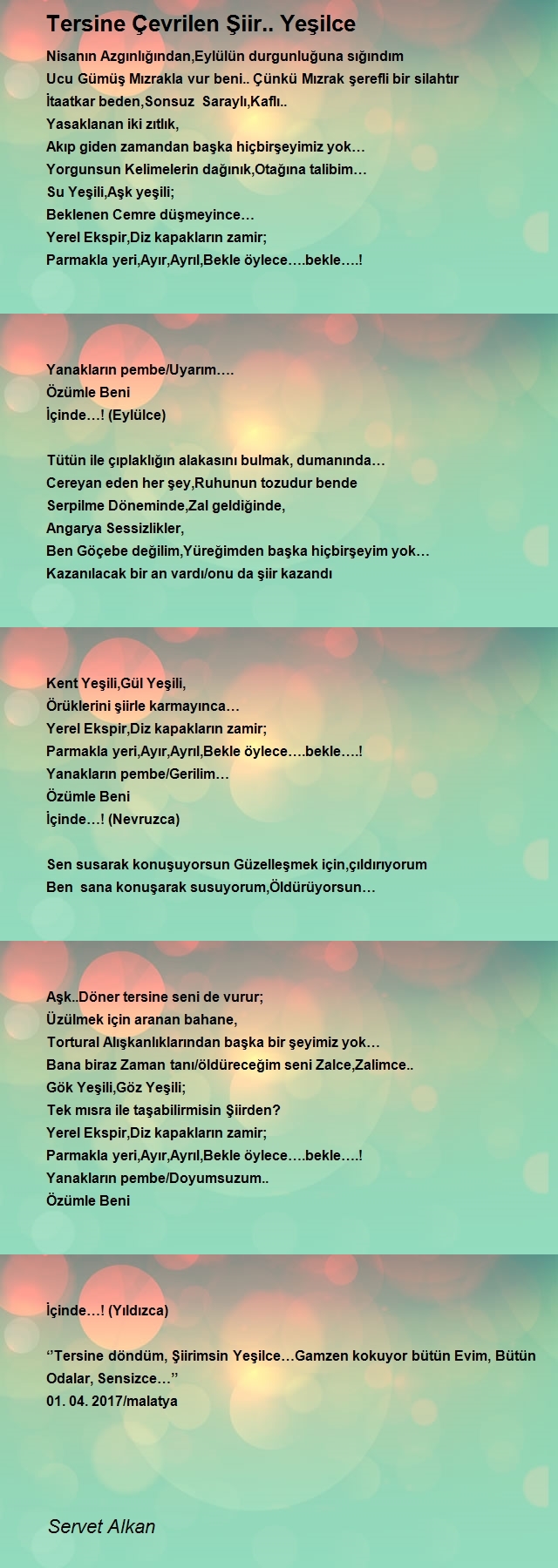 Tersine Çevrilen Şiir.. Yeşilce

Nisanın Azgınlığından,Eylülün durgunluğuna sığındım
Ucu Gümüş Mızrakla vur beni.. Çünkü Mızrak şerefli bir silahtır
İtaatkar beden,Sonsuz Saraylı,Kaflı..
Yasaklanan iki zıtlık,
Akıp giden zamandan başka hiçbirşeyimiz yok…
Yorgunsun Kelimelerin dağınık,Otağına talibim…
Su Yeşili,Aşk yeşili;
Beklenen Cemre düşmeyince…
Yerel Ekspir,Diz kapakların zamir;
Parmakla yeri,Ayır,Ayrıl,Bekle öylece….bekle….!

Yanakların pembe/Uyarım….
Özümle Beni
İçinde…! (Eylülce)

Tütün ile çıplaklığın alakasını bulmak, dumanında…
Cereyan eden her şey,Ruhunun tozudur bende
Serpilme Döneminde,Zal geldiğinde,
Angarya Sessizlikler,
Ben Göçebe değilim,Yüreğimden başka hiçbirşeyim yok…
Kazanılacak bir an vardı/onu da şiir kazandı

Kent Yeşili,Gül Yeşili,
Örüklerini şiirle karmayınca…
Yerel Ekspir,Diz kapakların zamir;
Parmakla yeri,Ayır,Ayrıl,Bekle öylece….bekle….!
Yanakların pembe/Gerilim…
Özümle Beni
İçinde…! (Nevruzca)

Sen susarak konuşuyorsun Güzelleşmek için,çıldırıyorum
Ben sana konuşarak susuyorum,Öldürüyorsun…

Aşk..Döner tersine seni de vurur;
Üzülmek için aranan bahane,
Tortural Alışkanlıklarından başka bir şeyimiz yok…
Bana biraz Zaman tanı/öldüreceğim seni Zalce,Zalimce..
Gök Yeşili,Göz Yeşili;
Tek mısra ile taşabilirmisin Şiirden?
Yerel Ekspir,Diz kapakların zamir;
Parmakla yeri,Ayır,Ayrıl,Bekle öylece….bekle….!
Yanakların pembe/Doyumsuzum..
Özümle Beni

İçinde…! (Yıldızca)

‘’Tersine döndüm, Şiirimsin Yeşilce…Gamzen kokuyor bütün Evim, Bütün Odalar, Sensizce…’’
01. 04. 2017/malatya

Servet Alkan